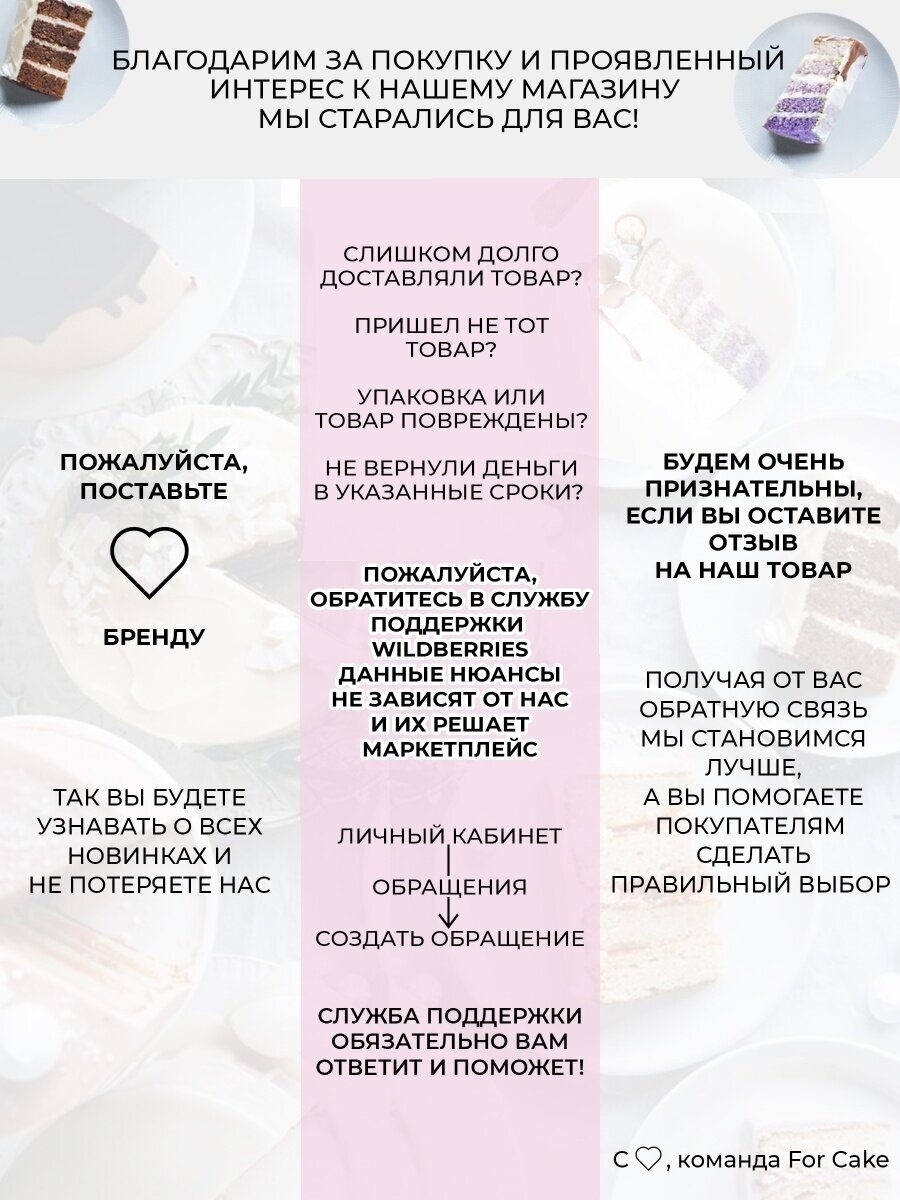 БЛАГОДАРИМ ЗА ПОКУПКУ И ПРОЯВЛЕННЫЙ ИНТЕРЕС К НАШЕМУ МАГАЗИНУ
МЫ СТАРАЛИСЬ ДЛЯ ВАС!

ПОЖАЛУЙСТА, ПОСТАВЬТЕ

БРЕНДУ

ТАК ВЫ БУДЕТЕ УЗНАВАТЬ О ВСЕХ НОВИНКАХ И НЕ ПОТЕРЯЕТЕ НАС

СЛИШКОМ ДОЛГО ДОСТАВЛЯЛИ ТОВАР?

ПРИШЕЛ НЕ ТОТ ТОВАР?

УПАКОВКА ИЛИ ТОВАР ПОВРЕЖДЕНЫ?

НЕ ВЕРНУЛИ ДЕНЬГИ В УКАЗАННЫЕ СРОКИ?

ПОЖАЛУЙСТА, ОБРАТИТЕСЬ В СЛУЖБУ ПОДДЕРЖКИ WILDBERRIES ДАННЫЕ НЮАНСЫ НЕ ЗАВИСЯТ ОТ НАС И ИХ РЕШАЕТ МАРКЕТПЛЕЙС

ЛИЧНЫЙ КАБИНЕТ
ОБРАЩЕНИЯ
СОЗДАТЬ ОБРАЩЕНИЕ

СЛУЖБА ПОДДЕРЖКИ ОБЯЗАТЕЛЬНО ВАМ ОТВЕТИТ И ПОМОЖЕТ!

БУДЕМ ОЧЕНЬ ПРИЗНАТЕЛЬНЫ, ЕСЛИ ВЫ ОСТАВИТЕ ОТЗЫВ НА НАШ ТОВАР

ПОЛУЧАЯ ОТ ВАС ОБРАТНУЮ СВЯЗЬ МЫ СТАНОВИМСЯ ЛУЧШЕ, А ВЫ ПОМОГАЕТЕ ПОКУПАТЕЛЯМ СДЕЛАТЬ ПРАВИЛЬНЫЙ ВЫБОР

С , команда For Cake